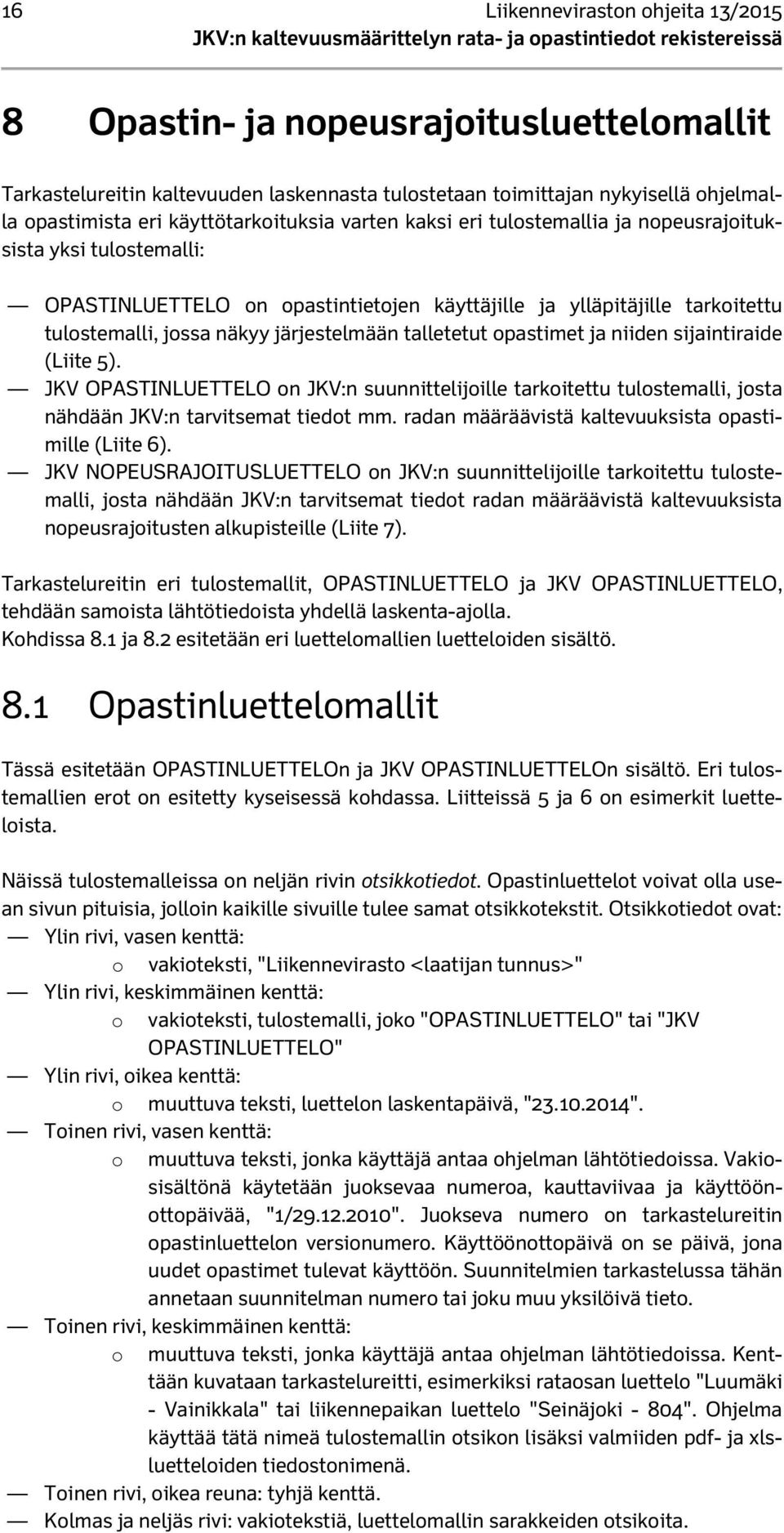 16 Liikenneviraston ohjeita 13/2015
JKV:n kaltevuusmäärittelyn rata- ja opastintiedot rekistereissä

8 Opastin- ja nopeusrajoitusluettelomallit

Tarkastelureitin kaltevuuden laskennasta tulostetaan toimittajan nykyisellä ohjelmalla opastimista eri käyttötarkoituksia varten kaksi eri tulostemallia ja nopeusrajoituksista yksi tulostemalli:

— OPASTINLUETTELO on opastintietojen käyttäjille ja ylläpitäjille tarkoitettu tulostemalli, jossa näkyy järjestelmään talletetut opastimet ja niiden sijaintiraide (Liite 5).
— JKV OPASTINLUETTELO on JKV:n suunnittelijoille tarkoitettu tulostemalli, josta nähdään JKV:n tarvitsemat tiedot mm. radan määräävistä kaltevuuksista opastimille (Liite 6).
— JKV NOPEUSRAJOITUSLUETTELO on JKV:n suunnittelijoille tarkoitettu tulostemalli, josta nähdään JKV:n tarvitsemat tiedot radan määräävistä kaltevuuksista nopeusrajoitusten alkupisteille (Liite 7).

Tarkastelureitin eri tulostemallit, OPASTINLUETTELO ja JKV OPASTINLUETTELO, tehdään samoista lähtötiedoista yhdellä laskenta-ajolla.
Kohdissa 8.1 ja 8.2 esitetään eri luettelomallien luetteloiden sisältö.

8.1 Opastinluettelomallit

Tässä esitetään OPASTINLUETTELOn ja JKV OPASTINLUETTELOn sisältö. Eri tulostemallien erot on esitetty kyseisessä kohdassa. Liitteissä 5 ja 6 on esimerkit luetteloista.

Näissä tulostemalleissa on neljän rivin otsikkotiedot. Opastinluettelot voivat olla usean sivun pituisia, jolloin kaikille sivuille tulee samat otsikkotekstit. Otsikkotiedot ovat:
— Ylin rivi, vasen kenttä:
o vakioteksti, "Liikennevirasto <laatijan tunnus>"
— Ylin rivi, keskimmäinen kenttä:
o vakioteksti, tulostemalli, joko "OPASTINLUETTELO" tai "JKV OPASTINLUETTELO"
— Ylin rivi, oikea kenttä:
o muuttuva teksti, luettelon laskentapäivä, "23.10.2014".
— Toinen rivi, vasen kenttä:
o muuttuva teksti, jonka käyttäjä antaa ohjelman lähtötiedoissa. Vakiosisältönä käytetään juoksevaa numeroa, kauttaviivaa ja käyttöönottopäivää, "1/29.12.2010". Juokseva numero on tarkastelureitin opastinluettelon versionumero. Käyttöönottopäivä on se päivä, jona uudet opastimet tulevat käyttöön. Suunnitelmien tarkastelussa tähän annetaan suunnitelman numero tai joku muu yksilöivä tieto.
— Toinen rivi, keskimmäinen kenttä:
o muuttuva teksti, jonka käyttäjä antaa ohjelman lähtötiedoissa. Kenttään kuvataan tarkastelureitti, esimerkiksi rataosan luettelo "Luumäki - Vainikkala" tai liikennepaikan luettelo "Seinäjoki - 804". Ohjelma käyttää tätä nimeä tulostemallin otsikon lisäksi valmiiden pdf- ja xls-luetteloiden tiedostonimenä.
— Toinen rivi, oikea reuna: tyhjä kenttä.
— Kolmas ja neljäs rivi: vakiotekstiä, luettelomallin sarakkeiden otsikoita.